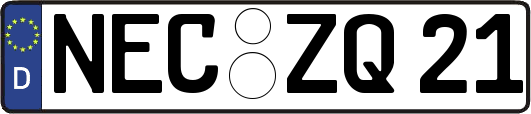 D
NEC ZQ 21